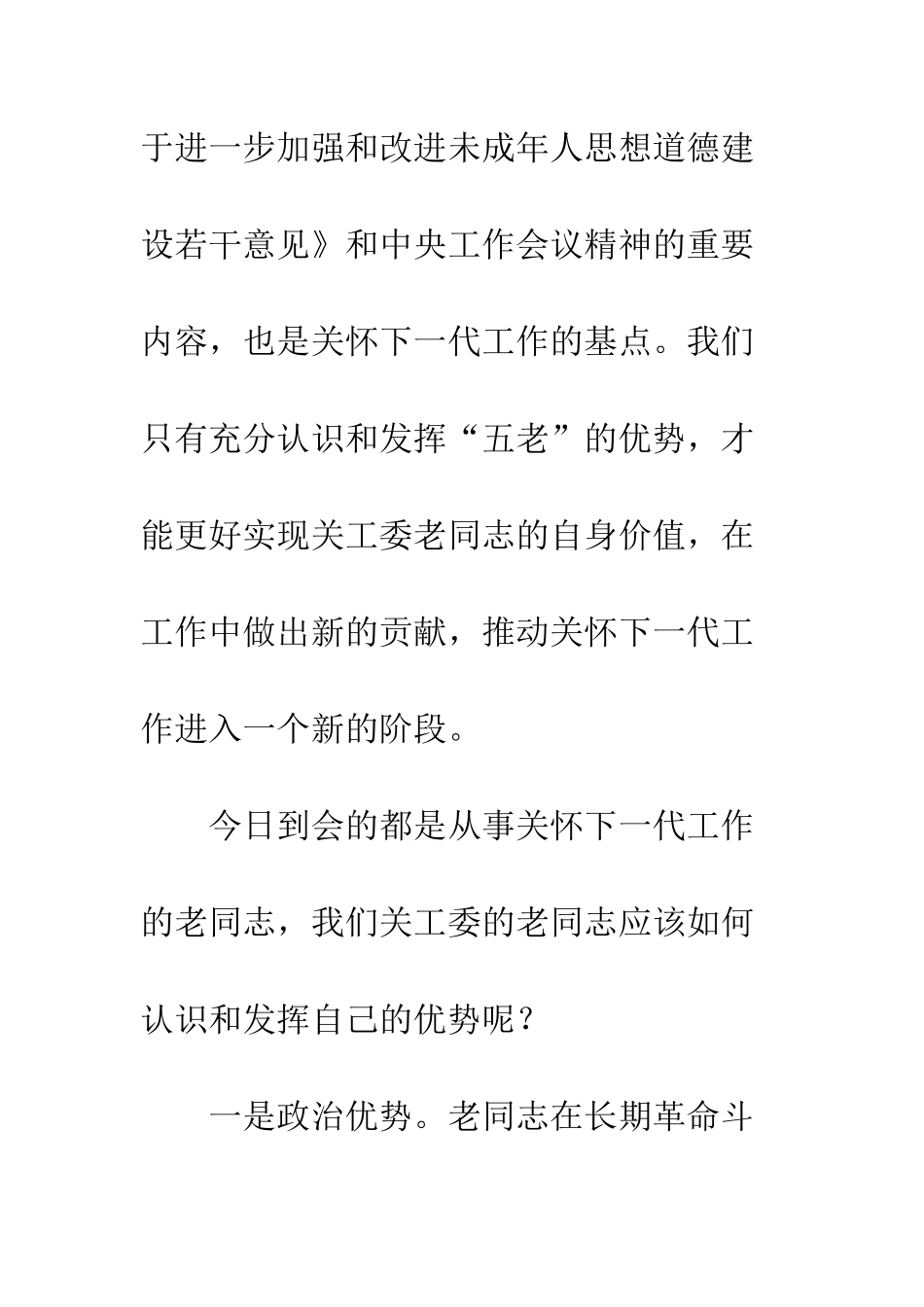 于进一步加强和改进未成年人思想道德建设若干意见》和中央工作会议精神的重要内容，也是关怀下一代工作的基点。我们只有充分认识和发挥“五老”的优势，才能更好实现关工委老同志的自身价值，在工作中做出新的贡献，推动关怀下一代工作进入一个新的阶段。

今日到会的都是从事关怀下一代工作的老同志，我们关工委的老同志应该如何认识和发挥自己的优势呢？

一是政治优势。老同志在长期革命斗